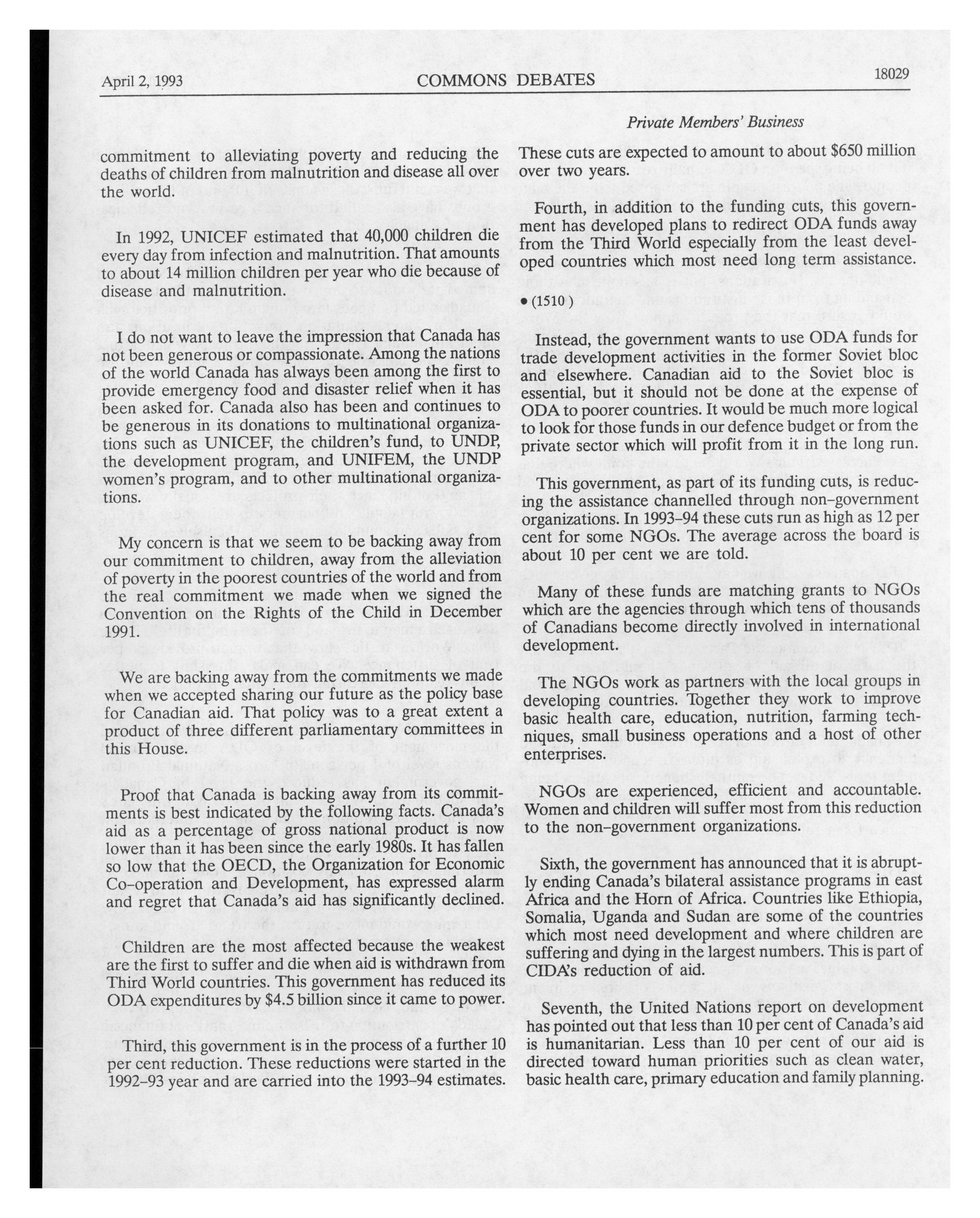 April 2, 1993 COMMONS DEBATES 18029

Private Members' Business

commitment to alleviating poverty and reducing the deaths of children from malnutrition and disease all over the world.

In 1992, UNICEF estimated that 40,000 children die every day from infection and malnutrition. That amounts to about 14 million children per year who die because of disease and malnutrition.

I do not want to leave the impression that Canada has not been generous or compassionate. Among the nations of the world Canada has always been among the first to provide emergency food and disaster relief when it has been asked for. Canada also has been and continues to be generous in its donations to multinational organizations such as UNICEF, the children's fund, to UNDP, the development program, and UNIFEM, the UNDP women's program, and to other multinational organizations.

My concern is that we seem to be backing away from our commitment to children, away from the alleviation of poverty in the poorest countries of the world and from the real commitment we made when we signed the Convention on the Rights of the Child in December 1991.

We are backing away from the commitments we made when we accepted sharing our future as the policy base for Canadian aid. That policy was to a great extent a product of three different parliamentary committees in this House.

Proof that Canada is backing away from its commitments is best indicated by the following facts. Canada's aid as a percentage of gross national product is now lower than it has been since the early 1980s. It has fallen so low that the OECD, the Organization for Economic Co-operation and Development, has expressed alarm and regret that Canada's aid has significantly declined.

Children are the most affected because the weakest are the first to suffer and die when aid is withdrawn from Third World countries. This government has reduced its ODA expenditures by $4.5 billion since it came to power.

Third, this government is in the process of a further 10 per cent reduction. These reductions were started in the 1992-93 year and are carried into the 1993-94 estimates. These cuts are expected to amount to about $650 million over two years.

Fourth, in addition to the funding cuts, this government has developed plans to redirect ODA funds away from the Third World especially from the least developed countries which most need long term assistance.

• (1510)

Instead, the government wants to use ODA funds for trade development activities in the former Soviet bloc and elsewhere. Canadian aid to the Soviet bloc is essential, but it should not be done at the expense of ODA to poorer countries. It would be much more logical to look for those funds in our defence budget or from the private sector which will profit from it in the long run.

This government, as part of its funding cuts, is reducing the assistance channelled through non-government organizations. In 1993-94 these cuts run as high as 12 per cent for some NGOs. The average across the board is about 10 per cent we are told.

Many of these funds are matching grants to NGOs which are the agencies through which tens of thousands of Canadians become directly involved in international development.

The NGOs work as partners with the local groups in developing countries. Together they work to improve basic health care, education, nutrition, farming techniques, small business operations and a host of other enterprises.

NGOs are experienced, efficient and accountable. Women and children will suffer most from this reduction to the non-government organizations.

Sixth, the government has announced that it is abruptly ending Canada's bilateral assistance programs in east Africa and the Horn of Africa. Countries like Ethiopia, Somalia, Uganda and Sudan are some of the countries which most need development and where children are suffering and dying in the largest numbers. This is part of CIDA's reduction of aid.

Seventh, the United Nations report on development has pointed out that less than 10 per cent of Canada's aid is humanitarian. Less than 10 per cent of our aid is directed toward human priorities such as clean water, basic health care, primary education and family planning.